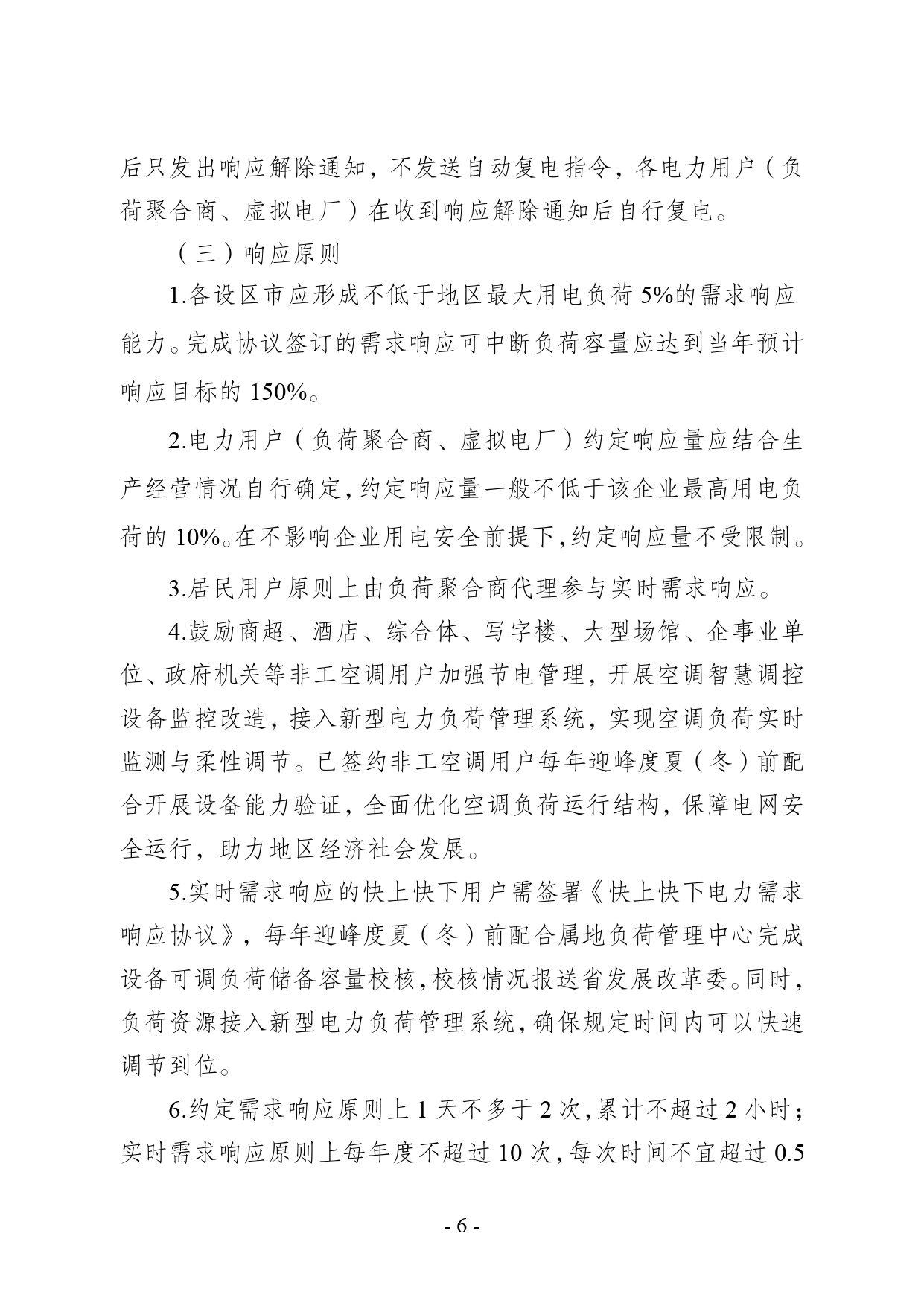 后只发出响应解除通知，不发送自动复电指令，各电力用户（负荷聚合商、虚拟电厂）在收到响应解除通知后自行复电。

（三）响应原则

1.各设区市应形成不低于地区最大用电负荷 5%的需求响应能力。完成协议签订的需求响应可中断负荷容量应达到当年预计响应目标的 150%。

2.电力用户（负荷聚合商、虚拟电厂）约定响应量应结合生产经营情况自行确定，约定响应量一般不低于该企业最高用电负荷的 10%。在不影响企业用电安全前提下，约定响应量不受限制。

3.居民用户原则上由负荷聚合商代理参与实时需求响应。

4.鼓励商超、酒店、综合体、写字楼、大型场馆、企事业单位、政府机关等非工空调用户加强节电管理，开展空调智慧调控设备监控改造，接入新型电力负荷管理系统，实现空调负荷实时监测与柔性调节。已签约非工空调用户每年迎峰度夏（冬）前配合开展设备能力验证，全面优化空调负荷运行结构，保障电网安全运行，助力地区经济社会发展。

5.实时需求响应的快上快下用户需签署《快上快下电力需求响应协议》，每年迎峰度夏（冬）前配合属地负荷管理中心完成设备可调负荷储备容量校核，校核情况报送省发展改革委。同时，负荷资源接入新型电力负荷管理系统，确保规定时间内可以快速调节到位。

6.约定需求响应原则上 1 天不多于 2 次，累计不超过 2 小时；实时需求响应原则上每年度不超过 10 次，每次时间不宜超过 0.5

- 6 -